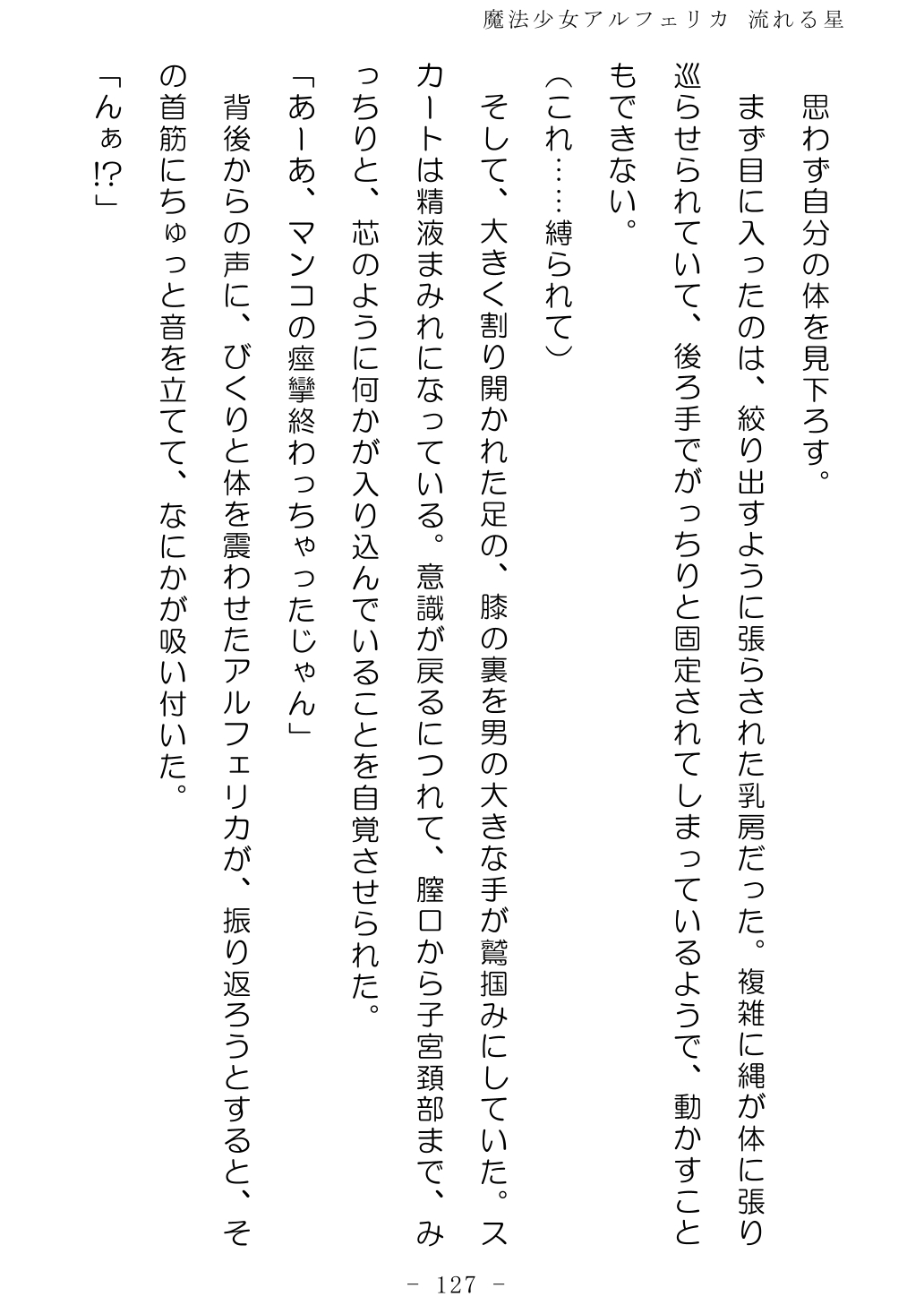 魔法少女アルフェリカ 流れる星

思わず自分の体を見下ろす。

まず目に入ったのは、絞り出すように張らされた乳房だった。複雑に縄が体に張り巡らせられていて、後ろ手でがっちりと固定されてしまっているようで、動かすこともできない。

(これ……縛られて)

そして、大きく割り開かれた足の、膝の裏を男の大きな手が鷲掴みにしていた。スカートは精液まみれになっている。意識が戻るにつれて、膣口から子宮頚部まで、みっちりと、芯のように何かが入り込んでいることを自覚させられた。

「あーあ、マンコの痙攣終わっちゃったじゃん」

背後からの声に、びくりと体を震わせたアルフェリカが、振り返ろうとすると、その首筋にちゅっと音を立てて、なにかが吸い付いた。

「んぁ!?」

- 127 -